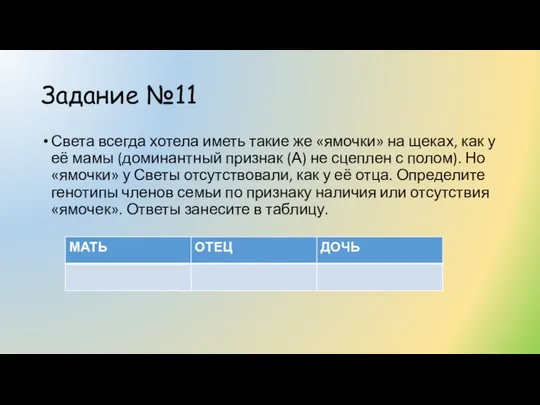 Задание №11

• Света всегда хотела иметь такие же «ямочки» на щеках, как у её мамы (доминантный признак (А) не сцеплен с полом). Но «ямочки» у Светы отсутствовали, как у её отца. Определите генотипы членов семьи по признаку наличия или отсутствия «ямочек». Ответы занесите в таблицу.

| МАТЬ | ОТЕЦ | ДОЧЬ |
|---|---|---|
| | | |